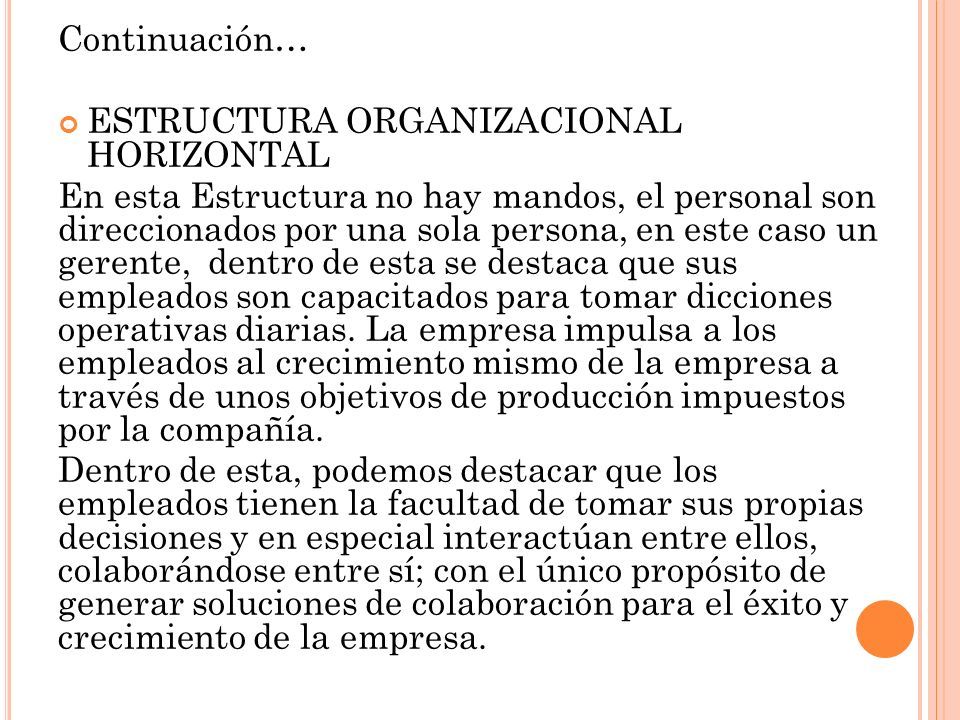 Continuación…

ESTRUCTURA ORGANIZACIONAL HORIZONTAL

En esta Estructura no hay mandos, el personal son direccionados por una sola persona, en este caso un gerente, dentro de esta se destaca que sus empleados son capacitados para tomar dicciones operativas diarias. La empresa impulsa a los empleados al crecimiento mismo de la empresa a través de unos objetivos de producción impuestos por la compañía.

Dentro de esta, podemos destacar que los empleados tienen la facultad de tomar sus propias decisiones y en especial interactúan entre ellos, colaborándose entre sí; con el único propósito de generar soluciones de colaboración para el éxito y crecimiento de la empresa.